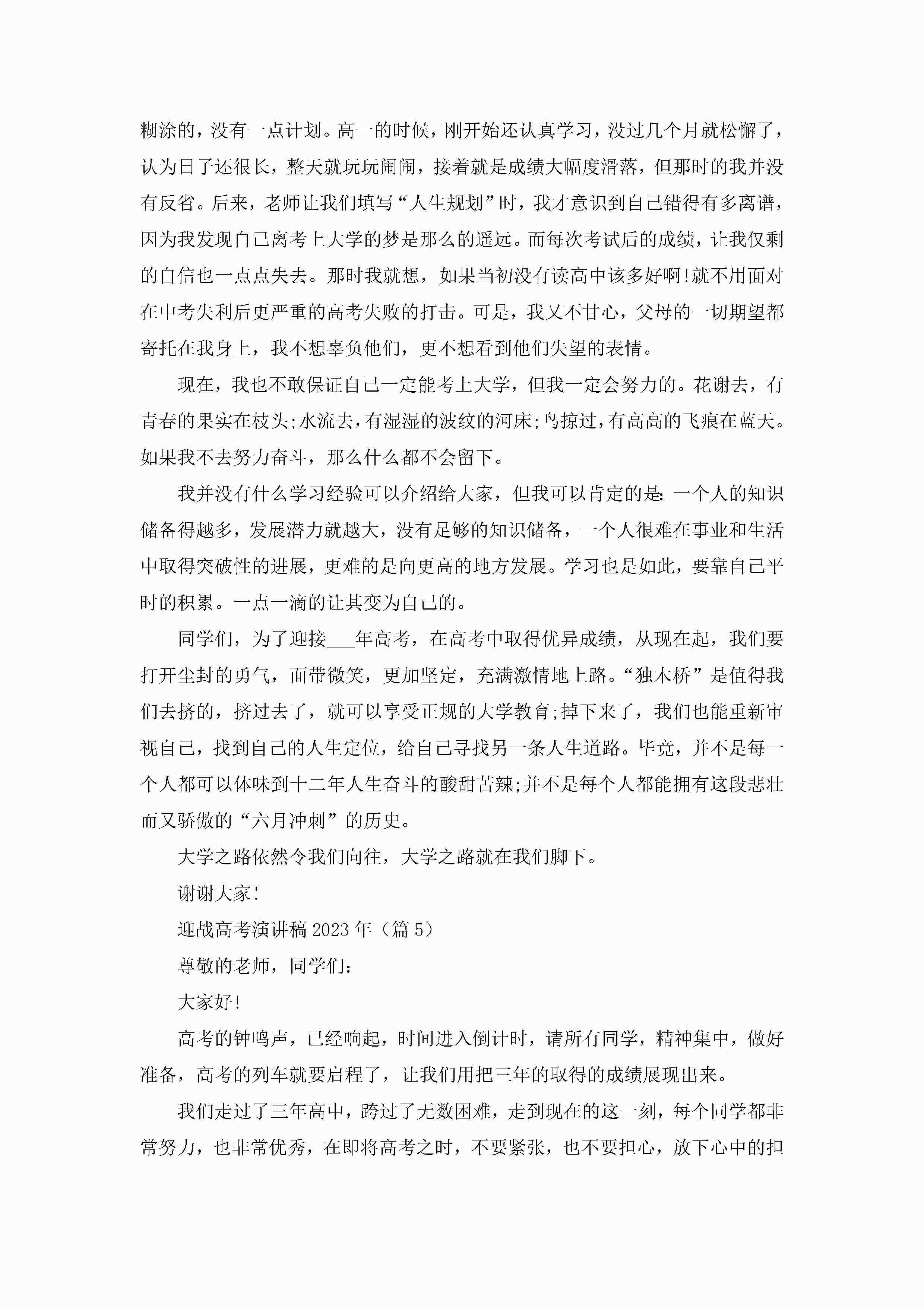 糊涂的，没有一点计划。高一的时候，刚开始还认真学习，没过几个月就松懈了，认为日子还很长，整天就玩玩闹闹，接着就是成绩大幅度滑落，但那时的我并没有反省。后来，老师让我们填写“人生规划”时，我才意识到自己错得有多离谱，因为我发现自己离考上大学的梦是那么的遥远。而每次考试后的成绩，让我仅剩的自信也一点点失去。那时我就想，如果当初没有读高中该多好啊!就不用面对在中考失利后更严重的高考失败的打击。可是，我又不甘心，父母的一切期望都寄托在我身上，我不想辜负他们，更不想看到他们失望的表情。

现在，我也不敢保证自己一定能考上大学，但我一定会努力的。花谢去，有青春的果实在枝头;水流去，有湿湿的波纹的河床;鸟掠过，有高高的飞痕在蓝天。如果我不去努力奋斗，那么什么都不会留下。

我并没有什么学习经验可以介绍给大家，但我可以肯定的是:一个人的知识储备得越多，发展潜力就越大，没有足够的知识储备，一个人很难在事业和生活中取得突破性的进展，更难的是向更高的地方发展。学习也是如此，要靠自己平时的积累。一点一滴的让其变为自己的。

同学们，为了迎接___年高考，在高考中取得优异成绩，从现在起，我们要打开尘封的勇气，面带微笑，更加坚定，充满激情地上路。“独木桥”是值得我们去挤的，挤过去了，就可以享受正规的大学教育;掉下来了，我们也能重新审视自己，找到自己的人生定位，给自己寻找另一条人生道路。毕竟，并不是每一个人都可以体味到十二年人生奋斗的酸甜苦辣;并不是每个人都能拥有这段悲壮而又骄傲的“六月冲刺”的历史。

大学之路依然令我们向往，大学之路就在我们脚下。

谢谢大家!

迎战高考演讲稿2023年（篇5）

尊敬的老师，同学们:

大家好!

高考的钟鸣声，已经响起，时间进入倒计时，请所有同学，精神集中，做好准备，高考的列车就要启程了，让我们用把三年的取得的成绩展现出来。

我们走过了三年高中，跨过了无数困难，走到现在的这一刻，每个同学都非常努力，也非常优秀，在即将高考之时，不要紧张，也不要担心，放下心中的担